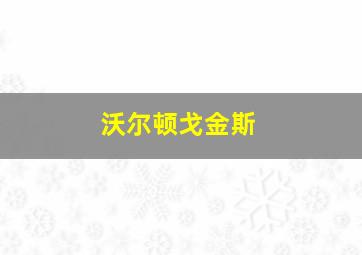 沃尔顿戈金斯